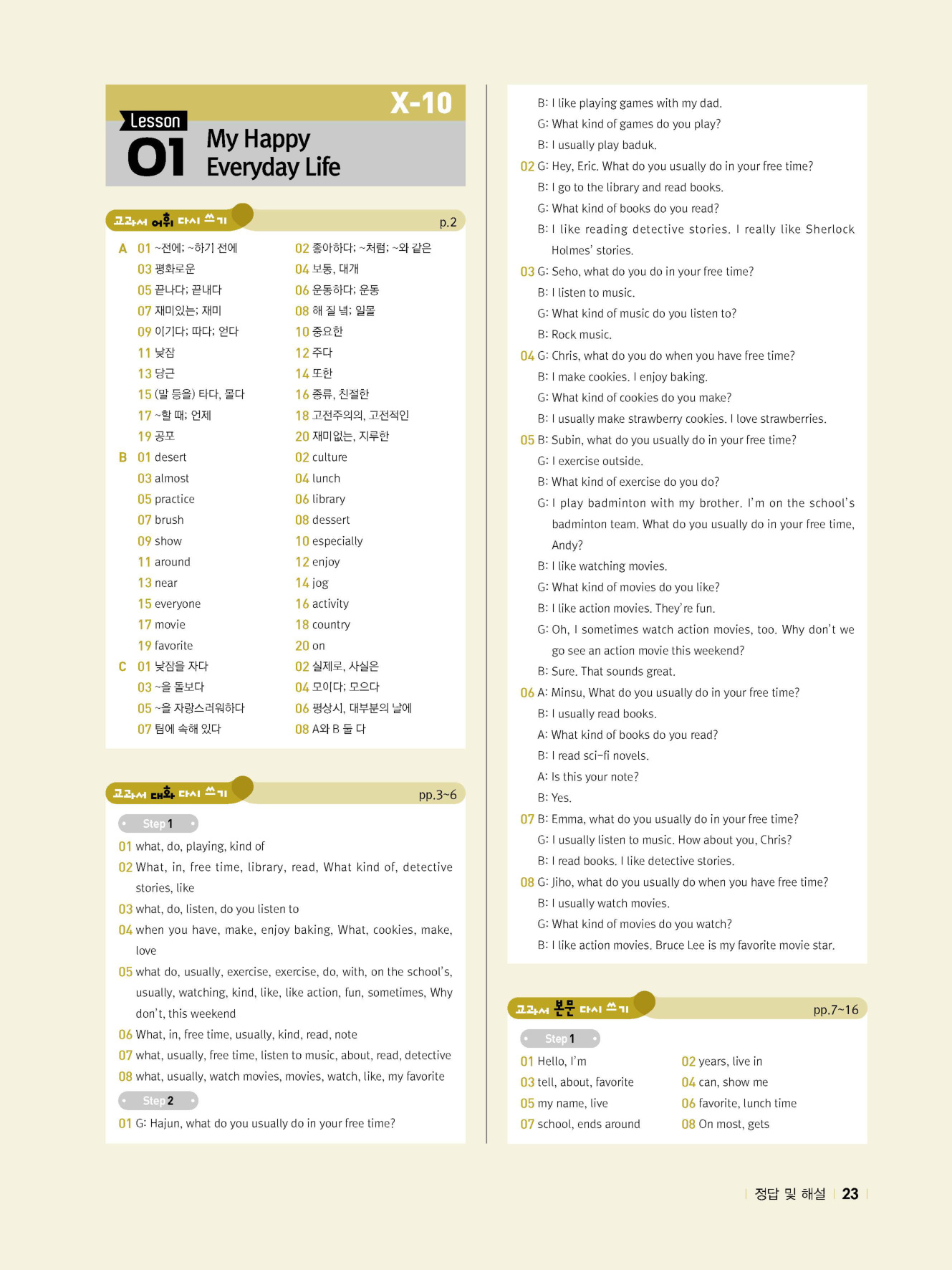 X-10

Lesson 01 My Happy Everyday Life

교과서 어휘 다시 쓰기 p.2

A 01 ~전에; ~하기 전에
02 좋아하다; ~처럼; ~와 같은
03 평화로운
04 보통, 대개
05 끝나다; 끝내다
06 운동하다; 운동
07 재미있는; 재미
08 해 질 녘; 일몰
09 이기다; 따다; 얻다
10 중요한
11 낮잠
12 주다
13 당근
14 또한
15 (말 등을) 타다, 몰다
16 종류, 친절한
17 ~할 때; 언제
18 고전주의의, 고전적인
19 공포
20 재미없는, 지루한

B 01 desert
02 culture
03 almost
04 lunch
05 practice
06 library
07 brush
08 dessert
09 show
10 especially
11 around
12 enjoy
13 near
14 jog
15 everyone
16 activity
17 movie
18 country
19 favorite
20 on

C 01 낮잠을 자다
02 실제로, 사실은
03 ~을 돌보다
04 모이다; 모으다
05 ~을 자랑스러워하다
06 평상시, 대부분의 날에
07 팀에 속해 있다
08 A와 B 둘 다

교과서 대화 다시 쓰기 pp.3~6

Step 1
01 what, do, playing, kind of
02 What, in, free time, library, read, What kind of, detective stories, like
03 what, do, listen, do you listen to
04 when you have, make, enjoy baking, What, cookies, make, love
05 what do, usually, exercise, exercise, do, with, on the school's, usually, watching, kind, like, like action, fun, sometimes, Why don't, this weekend
06 What, in, free time, usually, kind, read, note
07 what, usually, free time, listen to music, about, read, detective
08 what, usually, watch movies, movies, watch, like, my favorite

Step 2
01 G: Hajun, what do you usually do in your free time?
B: I like playing games with my dad.
G: What kind of games do you play?
B: I usually play baduk.
02 G: Hey, Eric. What do you usually do in your free time?
B: I go to the library and read books.
G: What kind of books do you read?
B: I like reading detective stories. I really like Sherlock Holmes' stories.
03 G: Seho, what do you do in your free time?
B: I listen to music.
G: What kind of music do you listen to?
B: Rock music.
04 G: Chris, what do you do when you have free time?
B: I make cookies. I enjoy baking.
G: What kind of cookies do you make?
B: I usually make strawberry cookies. I love strawberries.
05 B: Subin, what do you usually do in your free time?
G: I exercise outside.
B: What kind of exercise do you do?
G: I play badminton with my brother. I'm on the school's badminton team. What do you usually do in your free time, Andy?
B: I like watching movies.
G: What kind of movies do you like?
B: I like action movies. They're fun.
G: Oh, I sometimes watch action movies, too. Why don't we go see an action movie this weekend?
B: Sure. That sounds great.
06 A: Minsu, What do you usually do in your free time?
B: I usually read books.
A: What kind of books do you read?
B: I read sci-fi novels.
A: Is this your note?
B: Yes.
07 B: Emma, what do you usually do in your free time?
G: I usually listen to music. How about you, Chris?
B: I read books. I like detective stories.
08 G: Jiho, what do you usually do when you have free time?
B: I usually watch movies.
G: What kind of movies do you watch?
B: I like action movies. Bruce Lee is my favorite movie star.

교과서 본문 다시 쓰기 pp.7~16

Step 1
01 Hello, I'm
02 years, live in
03 tell, about, favorite
04 can, show me
05 my name, live
06 favorite, lunch time
07 school, ends around
08 On most, gets

정답 및 해설 23